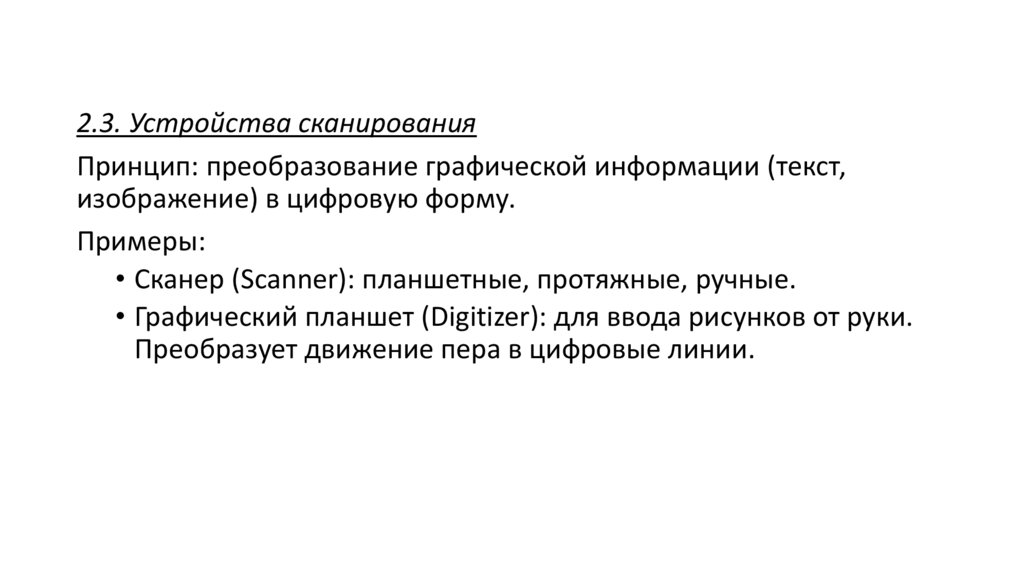 2.3. Устройства сканирования

Принцип: преобразование графической информации (текст, изображение) в цифровую форму.

Примеры:

• Сканер (Scanner): планшетные, протяжные, ручные.

• Графический планшет (Digitizer): для ввода рисунков от руки. Преобразует движение пера в цифровые линии.